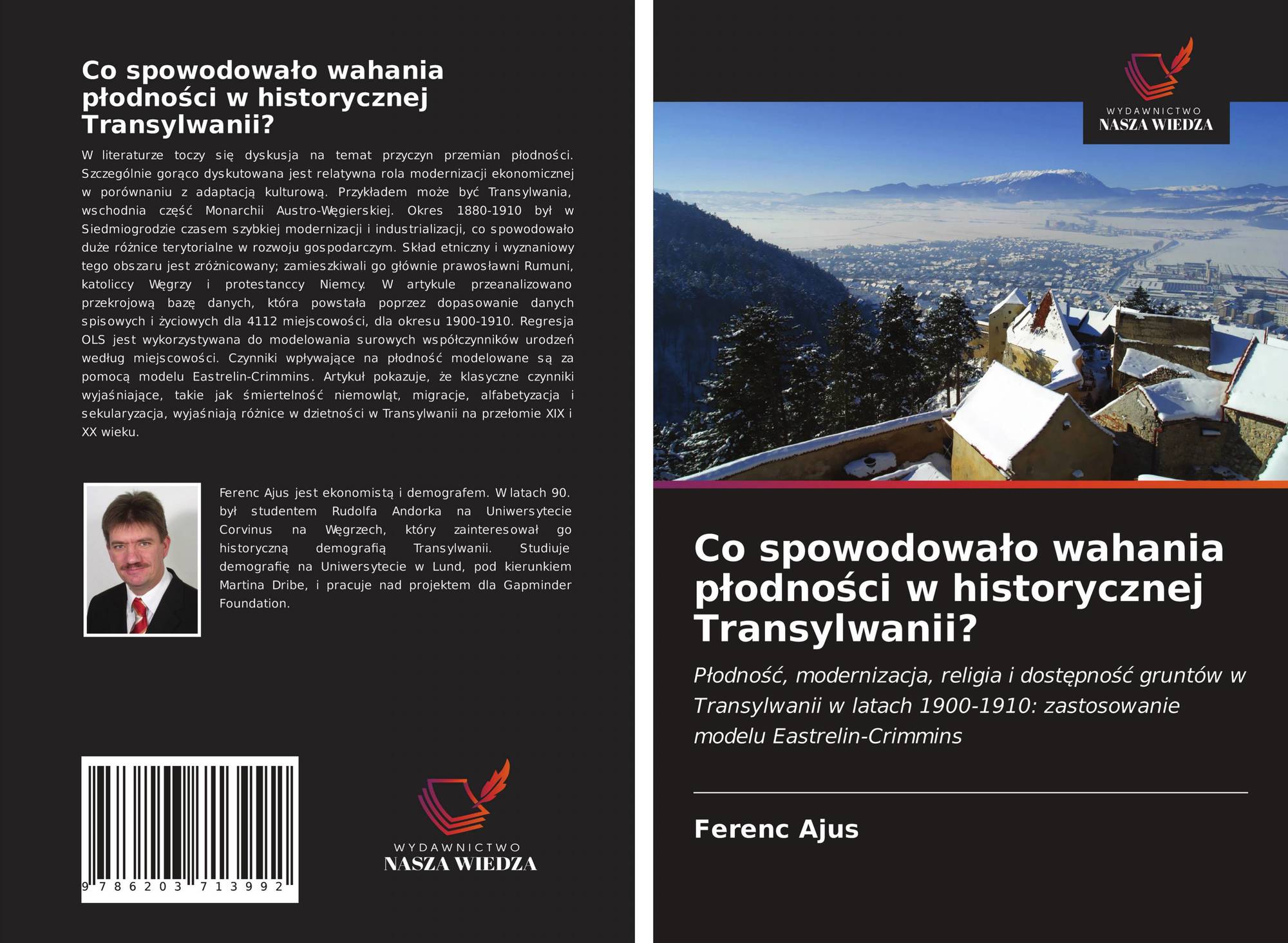 Co spowodowało wahania płodności w historycznej Transylwanii?

W literaturze toczy się dyskusja na temat przyczyn przemian płodności. Szczególnie gorąco dyskutowana jest relatywna rola modernizacji ekonomicznej w porównaniu z adaptacją kulturową. Przykładem może być Transylwania, wschodnia część Monarchii Austro-Węgierskiej. Okres 1880-1910 był w Siedmiogrodzie czasem szybkiej modernizacji i industrializacji, co spowodowało duże różnice terytorialne w rozwoju gospodarczym. Skład etniczny i wyznaniowy tego obszaru jest zróżnicowany; zamieszkiwali go głównie prawosławni Rumuni, katoliccy Węgrzy i protestanccy Niemcy. W artykule przeanalizowano przekrojową bazę danych, która powstała poprzez dopasowanie danych spisowych i życiowych dla 4112 miejscowości, dla okresu 1900-1910. Regresja OLS jest wykorzystywana do modelowania surowych współczynników urodzeń według miejscowości. Czynniki wpływające na płodność modelowane są za pomocą modelu Eastrelin-Crimmins. Artykuł pokazuje, że klasyczne czynniki wyjaśniające, takie jak śmiertelność niemowląt, migracje, alfabetyzacja i sekularyzacja, wyjaśniają różnice w dzietności w Transylwanii na przełomie XIX i XX wieku.

Ferenc Ajus jest ekonomistą i demografem. W latach 90. był studentem Rudolfa Andorka na Uniwersytecie Corvinus na Węgrzech, który zainteresował go historyczną demografią Transylwanii. Studiuje demografię na Uniwersytecie w Lund, pod kierunkiem Martina Dribe, i pracuje nad projektem dla Gapminder Foundation.

9 786203 713992

WYDAWNICTWO
NASZA WIEDZA

WYDAWNICTWO
NASZA WIEDZA

Co spowodowało wahania płodności w historycznej Transylwanii?

Płodność, modernizacja, religia i dostępność gruntów w Transylwanii w latach 1900-1910: zastosowanie modelu Eastrelin-Crimmins

Ferenc Ajus